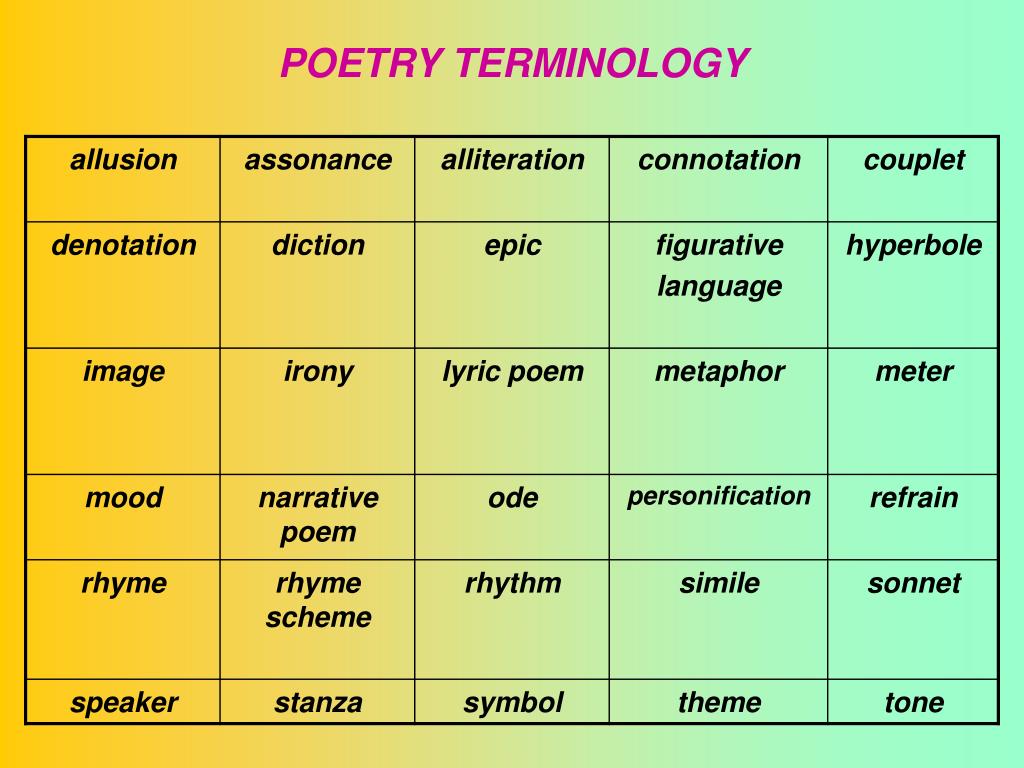 POETRY TERMINOLOGY

| allusion | assonance | alliteration | connotation | couplet |
|---|---|---|---|---|
| denotation | diction | epic | figurative language | hyperbole |
| image | irony | lyric poem | metaphor | meter |
| mood | narrative poem | ode | personification | refrain |
| rhyme | rhyme scheme | rhythm | simile | sonnet |
| speaker | stanza | symbol | theme | tone |